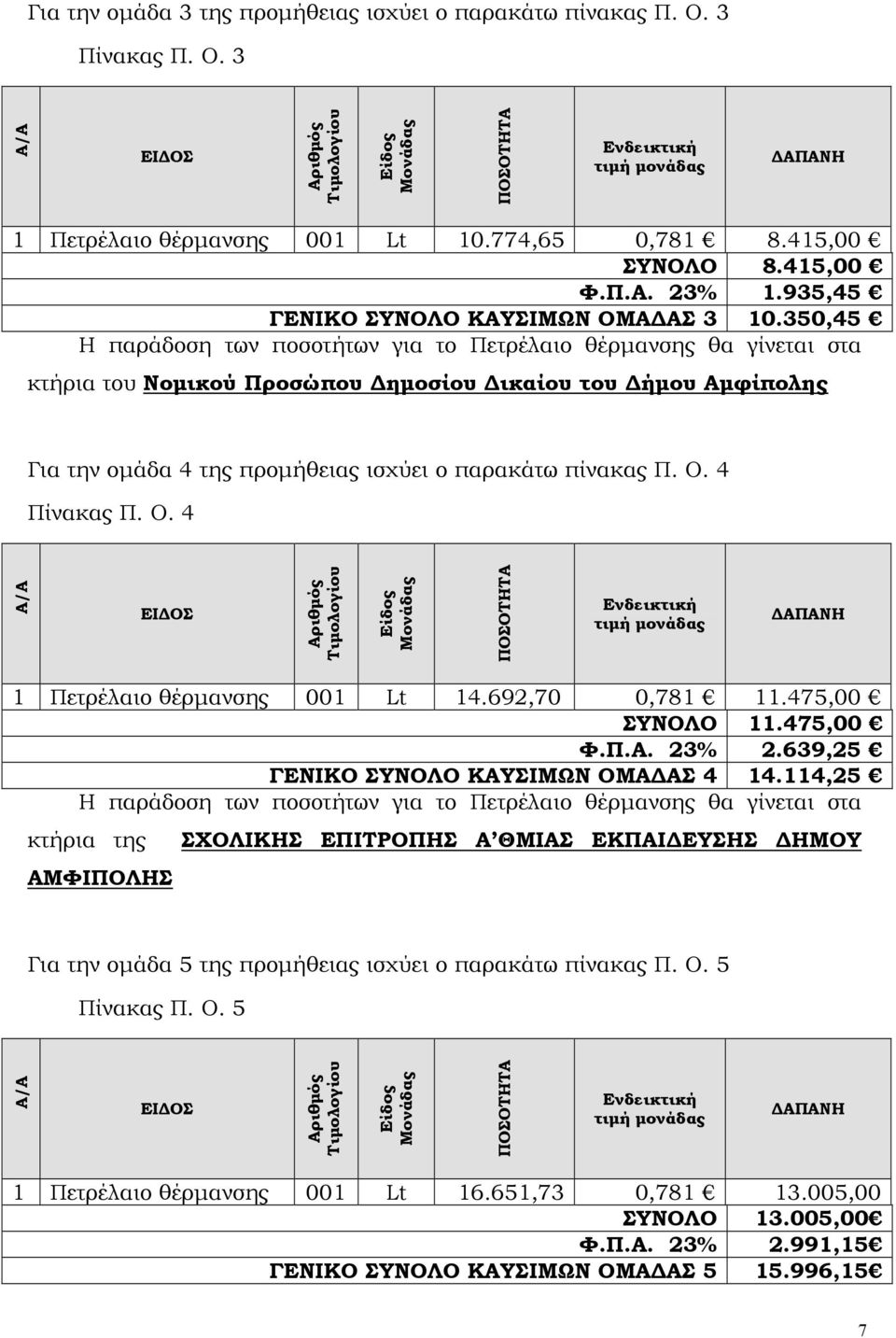 Για την ομάδα 3 της προμήθειας ισχύει ο παρακάτω πίνακας Π. Ο. 3

Πίνακας Π. Ο. 3

| Α/Α | ΕΙΔΟΣ | Αριθμός Τιμολογίου | Είδος Μονάδας | ΠΟΣΟΤΗΤΑ | Ενδεικτική τιμή μονάδας | ΔΑΠΑΝΗ |
|---|---|---|---|---|---|---|
| 1 | Πετρέλαιο θέρμανσης | 001 | Lt | 10.774,65 | 0,781 € | 8.415,00 € |
| | | | | | ΣΥΝΟΛΟ | 8.415,00 € |
| | | | | | Φ.Π.Α. 23% | 1.935,45 € |
| | ΓΕΝΙΚΟ ΣΥΝΟΛΟ ΚΑΥΣΙΜΩΝ ΟΜΑΔΑΣ 3 | | | | | 10.350,45 € |

Η παράδοση των ποσοτήτων για το Πετρέλαιο θέρμανσης θα γίνεται στα κτήρια του Νομικού Προσώπου Δημοσίου Δικαίου του Δήμου Αμφίπολης

Για την ομάδα 4 της προμήθειας ισχύει ο παρακάτω πίνακας Π. Ο. 4

Πίνακας Π. Ο. 4

| Α/Α | ΕΙΔΟΣ | Αριθμός Τιμολογίου | Είδος Μονάδας | ΠΟΣΟΤΗΤΑ | Ενδεικτική τιμή μονάδας | ΔΑΠΑΝΗ |
|---|---|---|---|---|---|---|
| 1 | Πετρέλαιο θέρμανσης | 001 | Lt | 14.692,70 | 0,781 € | 11.475,00 € |
| | | | | | ΣΥΝΟΛΟ | 11.475,00 € |
| | | | | | Φ.Π.Α. 23% | 2.639,25 € |
| | ΓΕΝΙΚΟ ΣΥΝΟΛΟ ΚΑΥΣΙΜΩΝ ΟΜΑΔΑΣ 4 | | | | | 14.114,25 € |

Η παράδοση των ποσοτήτων για το Πετρέλαιο θέρμανσης θα γίνεται στα κτήρια της ΣΧΟΛΙΚΗΣ ΕΠΙΤΡΟΠΗΣ Α΄ΘΜΙΑΣ ΕΚΠΑΙΔΕΥΣΗΣ ΔΗΜΟΥ ΑΜΦΙΠΟΛΗΣ

Για την ομάδα 5 της προμήθειας ισχύει ο παρακάτω πίνακας Π. Ο. 5

Πίνακας Π. Ο. 5

| Α/Α | ΕΙΔΟΣ | Αριθμός Τιμολογίου | Είδος Μονάδας | ΠΟΣΟΤΗΤΑ | Ενδεικτική τιμή μονάδας | ΔΑΠΑΝΗ |
|---|---|---|---|---|---|---|
| 1 | Πετρέλαιο θέρμανσης | 001 | Lt | 16.651,73 | 0,781 € | 13.005,00 |
| | | | | | ΣΥΝΟΛΟ | 13.005,00€ |
| | | | | | Φ.Π.Α. 23% | 2.991,15€ |
| | ΓΕΝΙΚΟ ΣΥΝΟΛΟ ΚΑΥΣΙΜΩΝ ΟΜΑΔΑΣ 5 | | | | | 15.996,15€ |

7